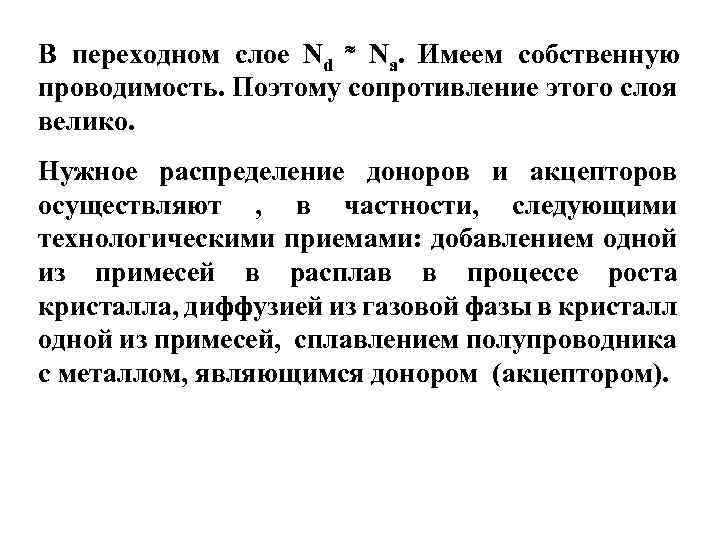 В переходном слое $N_d \approx N_a$. Имеем собственную проводимость. Поэтому сопротивление этого слоя велико.

Нужное распределение доноров и акцепторов осуществляют , в частности, следующими технологическими приемами: добавлением одной из примесей в расплав в процессе роста кристалла, диффузией из газовой фазы в кристалл одной из примесей, сплавлением полупроводника с металлом, являющимся донором (акцептором).